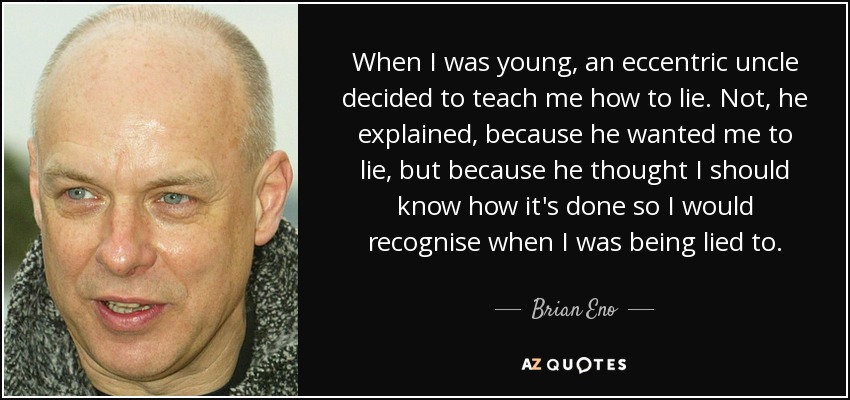 When I was young, an eccentric uncle decided to teach me how to lie. Not, he explained, because he wanted me to lie, but because he thought I should know how it's done so I would recognise when I was being lied to.

— Brian Eno —

AZ QUOTES